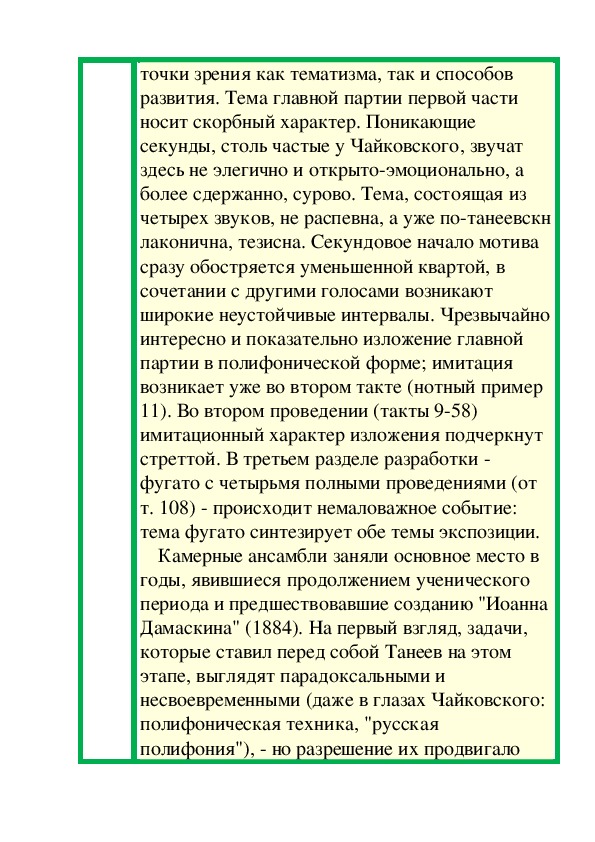 точки зрения как тематизма, так и способов развития. Тема главной партии первой части носит скорбный характер. Поникающие секунды, столь частые у Чайковского, звучат здесь не элегично и открыто-эмоционально, а более сдержанно, сурово. Тема, состоящая из четырех звуков, не распевна, а уже по-танеевскн лаконична, тезисна. Секундовое начало мотива сразу обостряется уменьшенной квартой, в сочетании с другими голосами возникают широкие неустойчивые интервалы. Чрезвычайно интересно и показательно изложение главной партии в полифонической форме; имитация возникает уже во втором такте (нотный пример 11). Во втором проведении (такты 9-58) имитационный характер изложения подчеркнут стреттой. В третьем разделе разработки - фугато с четырьмя полными проведениями (от т. 108) - происходит немаловажное событие: тема фугато синтезирует обе темы экспозиции.

Камерные ансамбли заняли основное место в годы, явившиеся продолжением ученического периода и предшествовавшие созданию "Иоанна Дамаскина" (1884). На первый взгляд, задачи, которые ставил перед собой Танеев на этом этапе, выглядят парадоксальными и несвоевременными (даже в глазах Чайковского: полифоническая техника, "русская полифония"), - но разрешение их продвигало